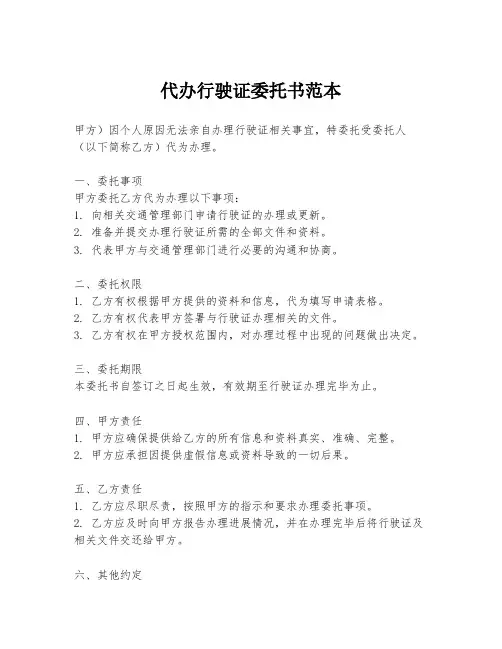 代办行驶证委托书范本

甲方）因个人原因无法亲自办理行驶证相关事宜，特委托受委托人（以下简称乙方）代为办理。

一、委托事项
甲方委托乙方代为办理以下事项：
1. 向相关交通管理部门申请行驶证的办理或更新。
2. 准备并提交办理行驶证所需的全部文件和资料。
3. 代表甲方与交通管理部门进行必要的沟通和协商。

二、委托权限
1. 乙方有权根据甲方提供的资料和信息，代为填写申请表格。
2. 乙方有权代表甲方签署与行驶证办理相关的文件。
3. 乙方有权在甲方授权范围内，对办理过程中出现的问题做出决定。

三、委托期限
本委托书自签订之日起生效，有效期至行驶证办理完毕为止。

四、甲方责任
1. 甲方应确保提供给乙方的所有信息和资料真实、准确、完整。
2. 甲方应承担因提供虚假信息或资料导致的一切后果。

五、乙方责任
1. 乙方应尽职尽责，按照甲方的指示和要求办理委托事项。
2. 乙方应及时向甲方报告办理进展情况，并在办理完毕后将行驶证及相关文件交还给甲方。

六、其他约定